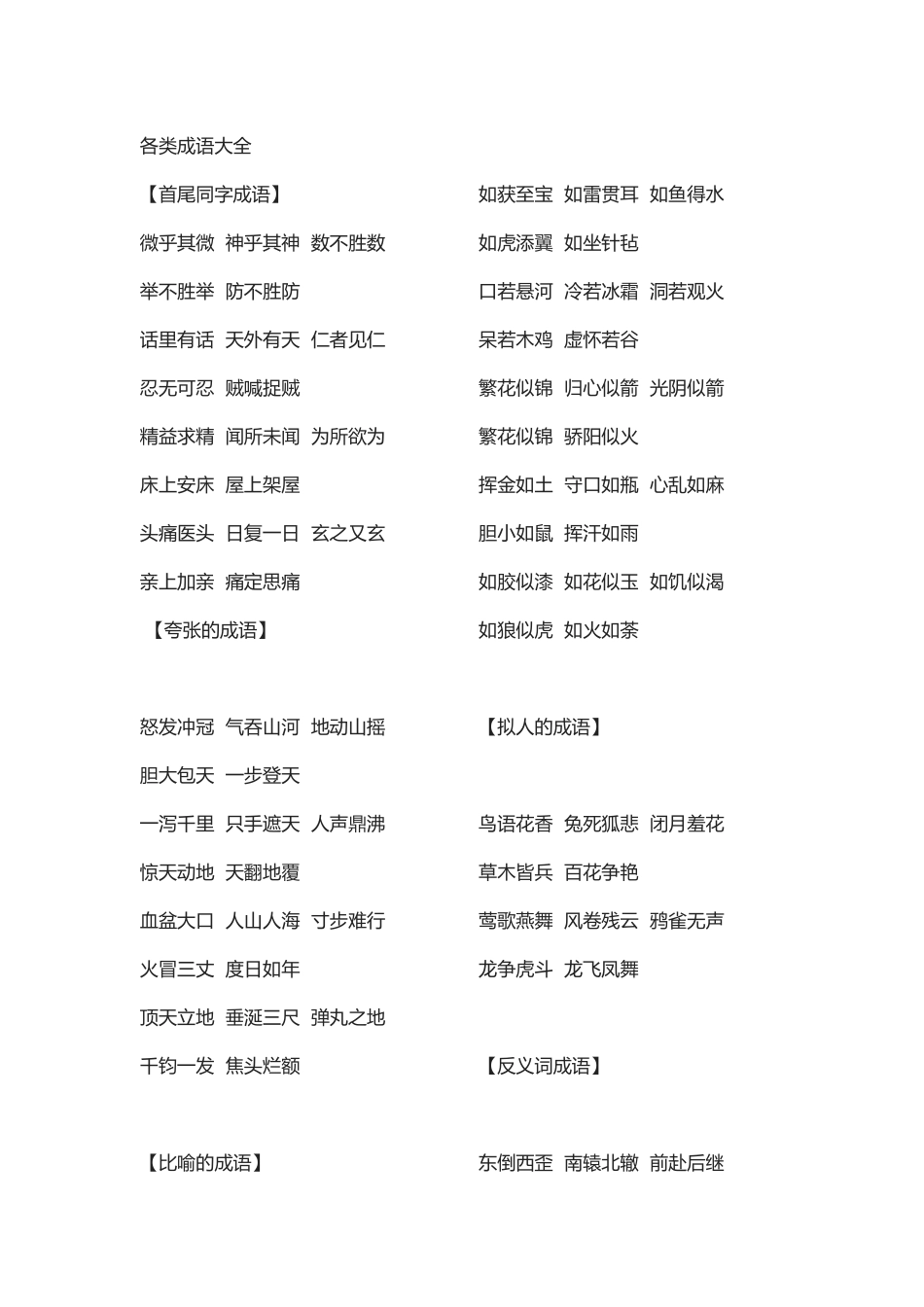 各类成语大全

【首尾同字成语】

微乎其微 神乎其神 数不胜数

举不胜举 防不胜防

话里有话 天外有天 仁者见仁

忍无可忍 贼喊捉贼

精益求精 闻所未闻 为所欲为

床上安床 屋上架屋

头痛医头 日复一日 玄之又玄

亲上加亲 痛定思痛

【夸张的成语】

怒发冲冠 气吞山河 地动山摇

胆大包天 一步登天

一泻千里 只手遮天 人声鼎沸

惊天动地 天翻地覆

血盆大口 人山人海 寸步难行

火冒三丈 度日如年

顶天立地 垂涎三尺 弹丸之地

千钧一发 焦头烂额

【比喻的成语】

如获至宝 如雷贯耳 如鱼得水

如虎添翼 如坐针毡

口若悬河 冷若冰霜 洞若观火

呆若木鸡 虚怀若谷

繁花似锦 归心似箭 光阴似箭

繁花似锦 骄阳似火

挥金如土 守口如瓶 心乱如麻

胆小如鼠 挥汗如雨

如胶似漆 如花似玉 如饥似渴

如狼似虎 如火如荼

【拟人的成语】

鸟语花香 兔死狐悲 闭月羞花

草木皆兵 百花争艳

莺歌燕舞 风卷残云 鸦雀无声

龙争虎斗 龙飞凤舞

【反义词成语】

东倒西歪 南辕北辙 前赴后继